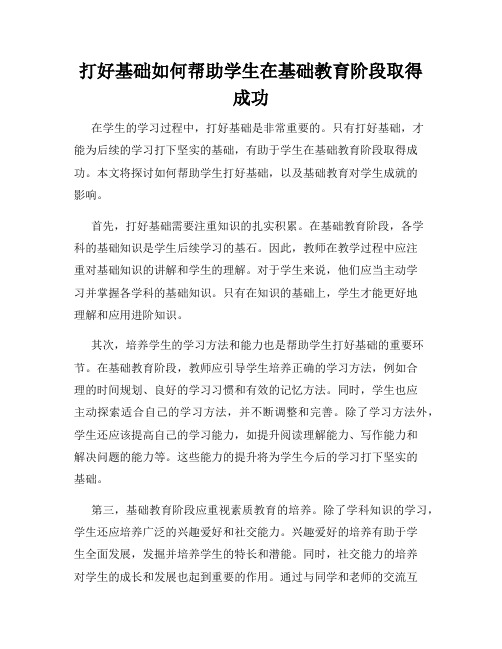 打好基础如何帮助学生在基础教育阶段取得成功

在学生的学习过程中，打好基础是非常重要的。只有打好基础，才能为后续的学习打下坚实的基础，有助于学生在基础教育阶段取得成功。本文将探讨如何帮助学生打好基础，以及基础教育对学生成就的影响。

首先，打好基础需要注重知识的扎实积累。在基础教育阶段，各学科的基础知识是学生后续学习的基石。因此，教师在教学过程中应注重对基础知识的讲解和学生的理解。对于学生来说，他们应当主动学习并掌握各学科的基础知识。只有在知识的基础上，学生才能更好地理解和应用进阶知识。

其次，培养学生的学习方法和能力也是帮助学生打好基础的重要环节。在基础教育阶段，教师应引导学生培养正确的学习方法，例如合理的时间规划、良好的学习习惯和有效的记忆方法。同时，学生也应主动探索适合自己的学习方法，并不断调整和完善。除了学习方法外，学生还应该提高自己的学习能力，如提升阅读理解能力、写作能力和解决问题的能力等。这些能力的提升将为学生今后的学习打下坚实的基础。

第三，基础教育阶段应重视素质教育的培养。除了学科知识的学习，学生还应培养广泛的兴趣爱好和社交能力。兴趣爱好的培养有助于学生全面发展，发掘并培养学生的特长和潜能。同时，社交能力的培养对学生的成长和发展也起到重要的作用。通过与同学和老师的交流互